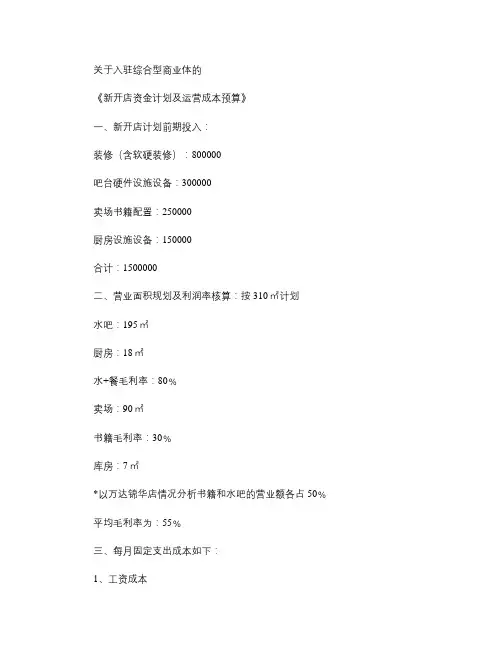 关于入驻综合型商业体的

《新开店资金计划及运营成本预算》

一、新开店计划前期投入：

装修（含软硬装修）：800000

吧台硬件设施设备：300000

卖场书籍配置：250000

厨房设施设备：150000

合计：1500000

二、营业面积规划及利润率核算：按 310 ㎡计划

水吧：195 ㎡

厨房：18 ㎡

水+餐毛利率：80%

卖场：90 ㎡

书籍毛利率：30%

库房：7 ㎡

*以万达锦华店情况分析书籍和水吧的营业额各占 50%

平均毛利率为：55%

三、每月固定支出成本如下：

1、工资成本